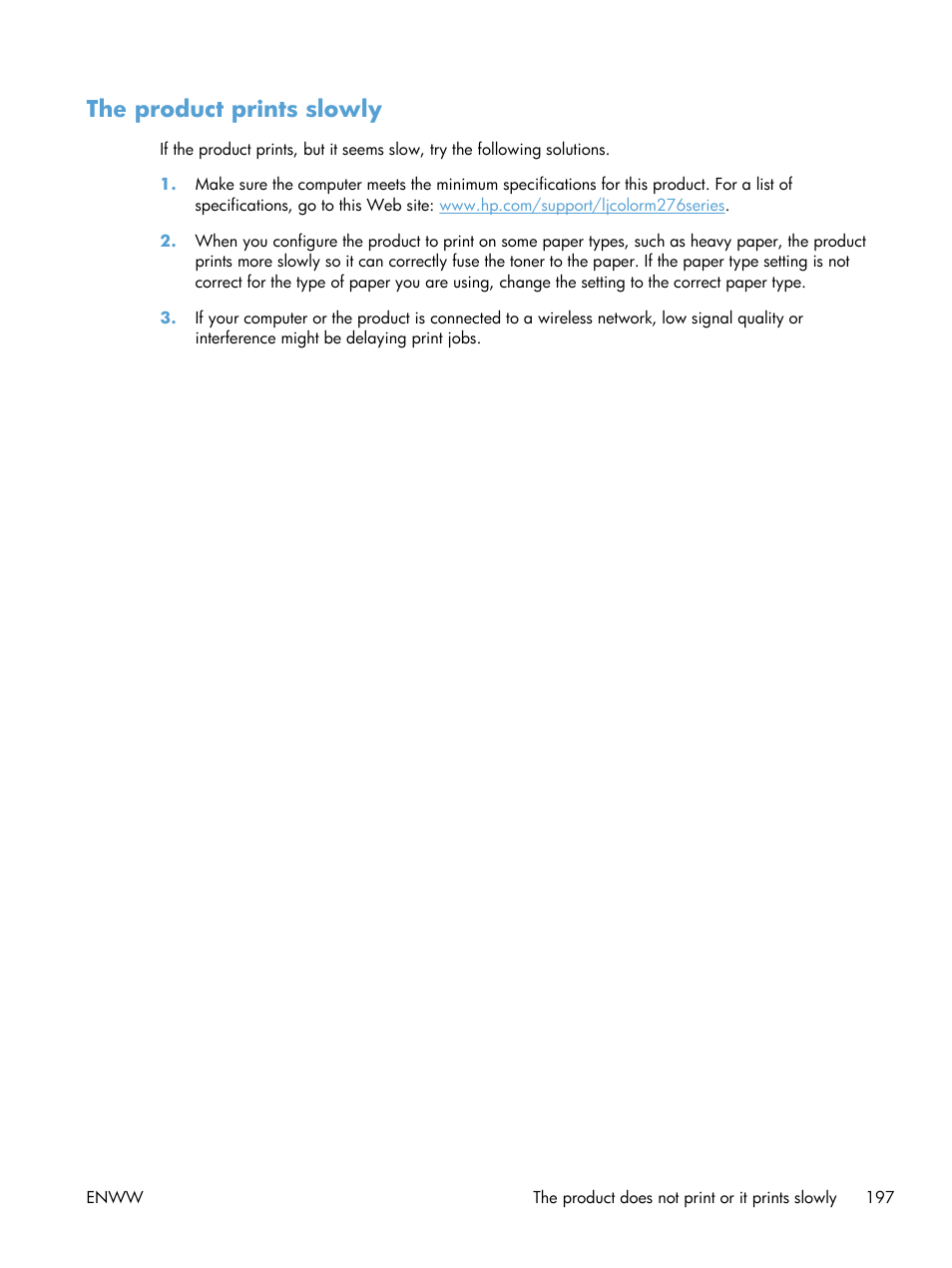 The product prints slowly

If the product prints, but it seems slow, try the following solutions.

1. Make sure the computer meets the minimum specifications for this product. For a list of specifications, go to this Web site: www.hp.com/support/ljcolorm276series.

2. When you configure the product to print on some paper types, such as heavy paper, the product prints more slowly so it can correctly fuse the toner to the paper. If the paper type setting is not correct for the type of paper you are using, change the setting to the correct paper type.

3. If your computer or the product is connected to a wireless network, low signal quality or interference might be delaying print jobs.

ENWW The product does not print or it prints slowly 197